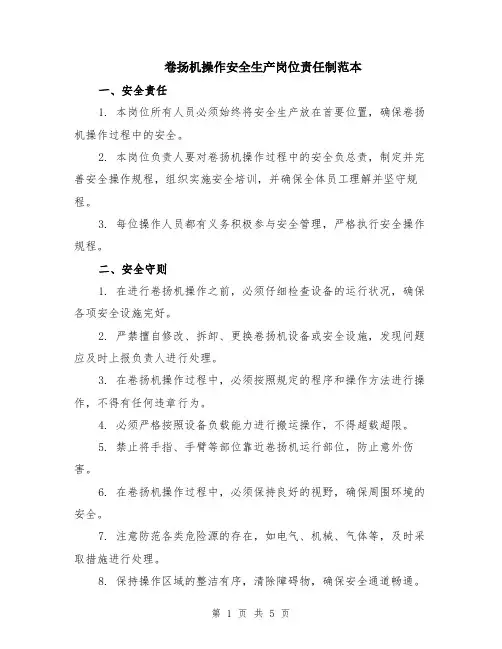 卷扬机操作安全生产岗位责任制范本

一、安全责任

1. 本岗位所有人员必须始终将安全生产放在首要位置，确保卷扬机操作过程中的安全。

2. 本岗位负责人要对卷扬机操作过程中的安全负总责，制定并完善安全操作规程，组织实施安全培训，并确保全体员工理解并坚守规程。

3. 每位操作人员都有义务积极参与安全管理，严格执行安全操作规程。

二、安全守则

1. 在进行卷扬机操作之前，必须仔细检查设备的运行状况，确保各项安全设施完好。

2. 严禁擅自修改、拆卸、更换卷扬机设备或安全设施，发现问题应及时上报负责人进行处理。

3. 在卷扬机操作过程中，必须按照规定的程序和操作方法进行操作，不得有任何违章行为。

4. 必须严格按照设备负载能力进行搬运操作，不得超载超限。

5. 禁止将手指、手臂等部位靠近卷扬机运行部位，防止意外伤害。

6. 在卷扬机操作过程中，必须保持良好的视野，确保周围环境的安全。

7. 注意防范各类危险源的存在，如电气、机械、气体等，及时采取措施进行处理。

8. 保持操作区域的整洁有序，清除障碍物，确保安全通道畅通。

第 1 页 共 5 页